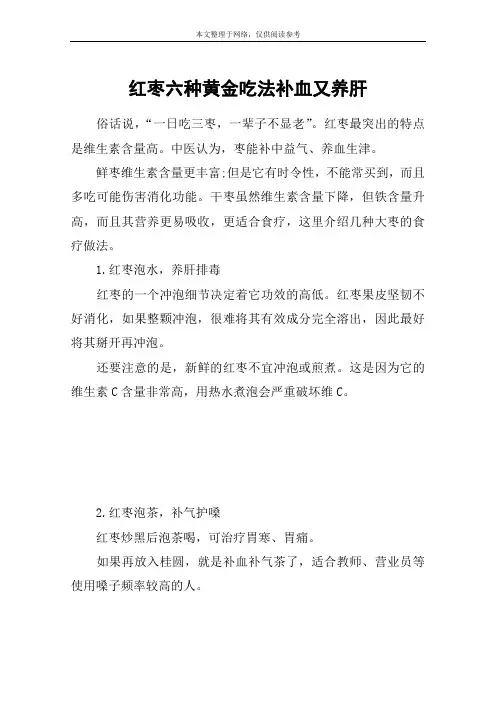 本文整理于网络，仅供阅读参考

红枣六种黄金吃法补血又养肝

俗话说，“一日吃三枣，一辈子不显老”。红枣最突出的特点是维生素含量高。中医认为，枣能补中益气、养血生津。

鲜枣维生素含量更丰富;但是它有时令性，不能常买到，而且多吃可能伤害消化功能。干枣虽然维生素含量下降，但铁含量升高，而且其营养更易吸收，更适合食疗，这里介绍几种大枣的食疗做法。

1.红枣泡水，养肝排毒

红枣的一个冲泡细节决定着它功效的高低。红枣果皮坚韧不好消化，如果整颗冲泡，很难将其有效成分完全溶出，因此最好将其掰开再冲泡。

还要注意的是，新鲜的红枣不宜冲泡或煎煮。这是因为它的维生素 C 含量非常高，用热水煮泡会严重破坏维 C。

2.红枣泡茶，补气护嗓

红枣炒黑后泡茶喝，可治疗胃寒、胃痛。

如果再放入桂圆，就是补血补气茶了，适合教师、营业员等使用嗓子频率较高的人。